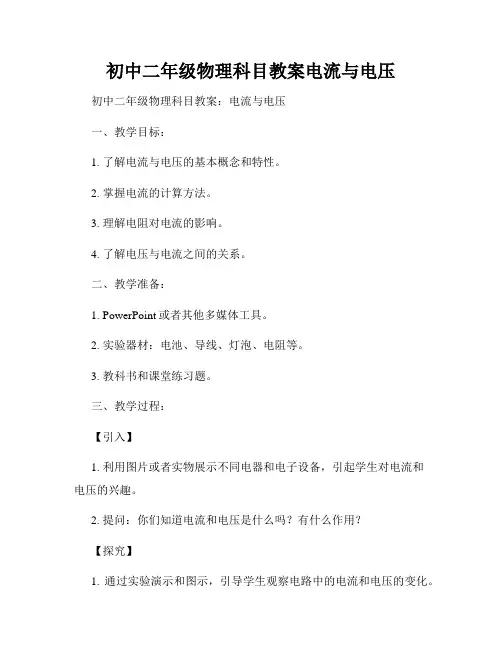 初中二年级物理科目教案电流与电压

初中二年级物理科目教案：电流与电压

一、教学目标：

1. 了解电流与电压的基本概念和特性。

2. 掌握电流的计算方法。

3. 理解电阻对电流的影响。

4. 了解电压与电流之间的关系。

二、教学准备：

1. PowerPoint 或者其他多媒体工具。

2. 实验器材：电池、导线、灯泡、电阻等。

3. 教科书和课堂练习题。

三、教学过程：

【引入】

1. 利用图片或者实物展示不同电器和电子设备，引起学生对电流和电压的兴趣。

2. 提问：你们知道电流和电压是什么吗？有什么作用？

【探究】

1. 通过实验演示和图示，引导学生观察电路中的电流和电压的变化。